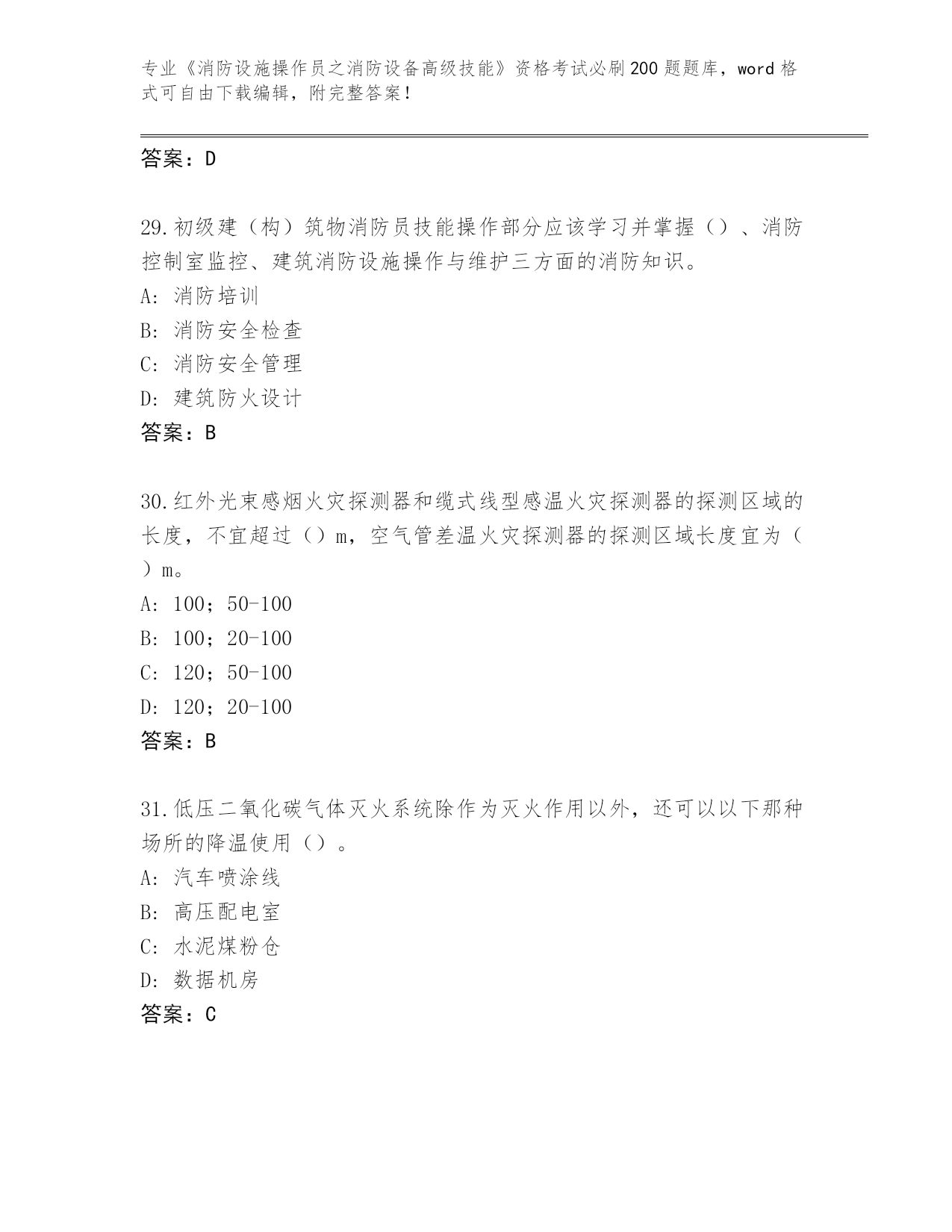 专业《消防设施操作员之消防设备高级技能》资格考试必刷200题题库，word格式可自由下载编辑，附完整答案！

答案：D

29.初级建（构）筑物消防员技能操作部分应该学习并掌握（）、消防控制室监控、建筑消防设施操作与维护三方面的消防知识。
A: 消防培训
B: 消防安全检查
C: 消防安全管理
D: 建筑防火设计
答案：B

30.红外光束感烟火灾探测器和缆式线型感温火灾探测器的探测区域的长度，不宜超过（）m，空气管差温火灾探测器的探测区域长度宜为（）m。
A: 100；50-100
B: 100；20-100
C: 120；50-100
D: 120；20-100
答案：B

31.低压二氧化碳气体灭火系统除作为灭火作用以外，还可以以下那种场所的降温使用（）。
A: 汽车喷涂线
B: 高压配电室
C: 水泥煤粉仓
D: 数据机房
答案：C